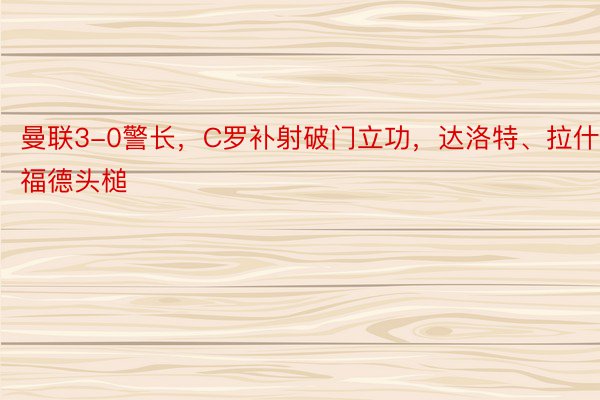 曼联3-0警长，C罗补射破门立功，达洛特、拉什福德头槌